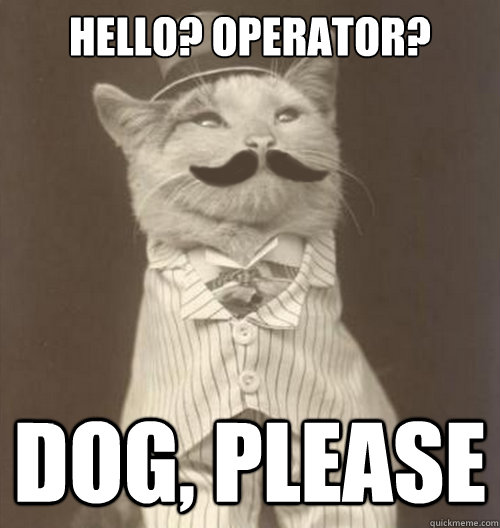 HELLO? OPERATOR?

DOG, PLEASE

quickmeme.com